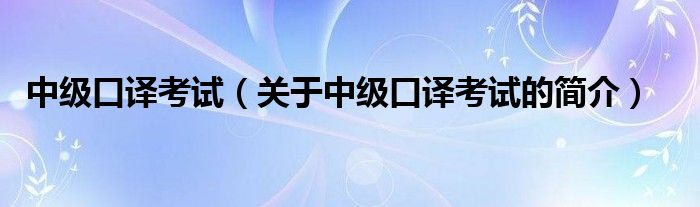 中级口译考试（关于中级口译考试的简介）